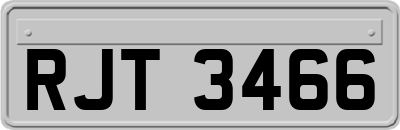 RJT 3466